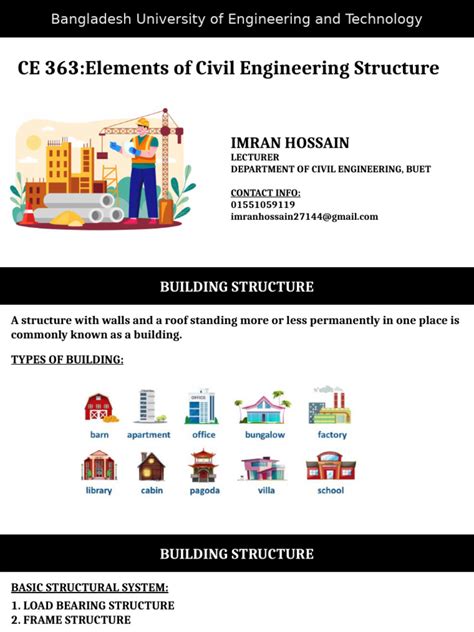 Bangladesh University of Engineering and Technology

CE 363:Elements of Civil Engineering Structure

IMRAN HOSSAIN
LECTURER
DEPARTMENT OF CIVIL ENGINEERING, BUET

CONTACT INFO:
01551059119
imranhossain27144@gmail.com

BUILDING STRUCTURE

A structure with walls and a roof standing more or less permanently in one place is commonly known as a building.

TYPES OF BUILDING:

OFFICE

barn apartment office bungalow factory

library cabin pagoda villa school

BUILDING STRUCTURE

BASIC STRUCTURAL SYSTEM:
1. LOAD BEARING STRUCTURE
2. FRAME STRUCTURE